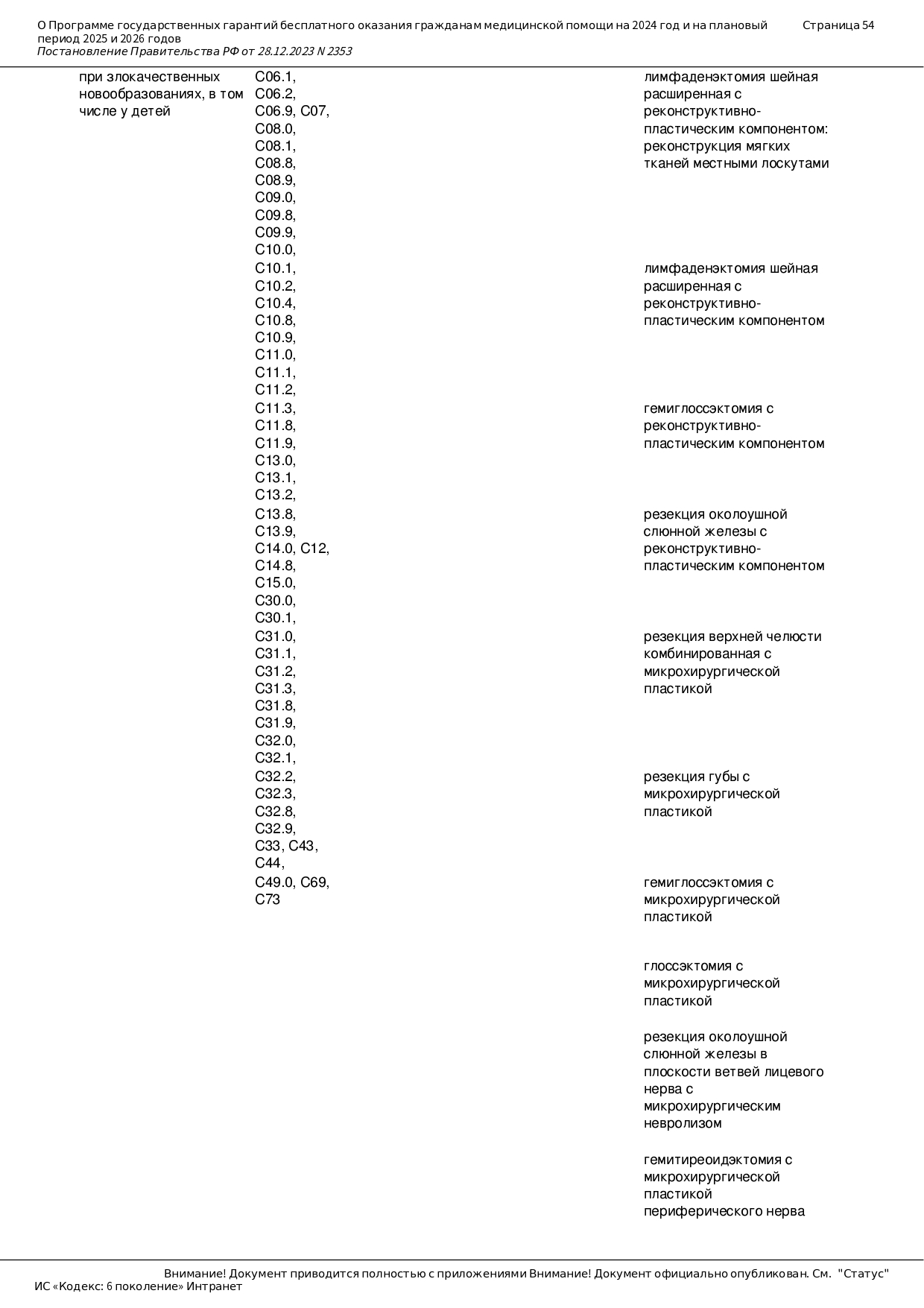 О Программе государственных гарантий бесплатного оказания гражданам медицинской помощи на 2024 год и на плановый период 2025 и 2026 годов
Постановление Правительства РФ от 28.12.2023 N 2353

Страница 54

при злокачественных новообразованиях, в том числе у детей

C06.1, C06.2, C06.9, C07, C08.0, C08.1, C08.8, C08.9, C09.0, C09.8, C09.9, C10.0, C10.1, C10.2, C10.4, C10.8, C10.9, C11.0, C11.1, C11.2, C11.3, C11.8, C11.9, C13.0, C13.1, C13.2, C13.8, C13.9, C14.0, C12, C14.8, C15.0, C30.0, C30.1, C31.0, C31.1, C31.2, C31.3, C31.8, C31.9, C32.0, C32.1, C32.2, C32.3, C32.8, C32.9, C33, C43, C44, C49.0, C69, C73

лимфаденэктомия шейная расширенная с реконструктивно-пластическим компонентом: реконструкция мягких тканей местными лоскутами

лимфаденэктомия шейная расширенная с реконструктивно-пластическим компонентом

гемиглоссэктомия с реконструктивно-пластическим компонентом

резекция околоушной слюнной железы с реконструктивно-пластическим компонентом

резекция верхней челюсти комбинированная с микрохирургической пластикой

резекция губы с микрохирургической пластикой

гемиглоссэктомия с микрохирургической пластикой

глоссэктомия с микрохирургической пластикой

резекция околоушной слюнной железы в плоскости ветвей лицевого нерва с микрохирургическим невролизом

гемитиреоидэктомия с микрохирургической пластикой периферического нерва

Внимание! Документ приводится полностью с приложениями Внимание! Документ официально опубликован. См. "Статус"
ИС «Кодекс: 6 поколение» Интранет